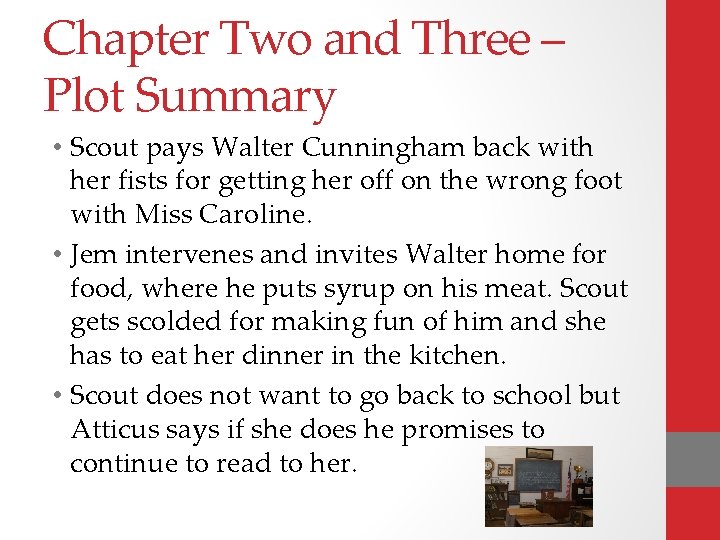 Chapter Two and Three – Plot Summary

• Scout pays Walter Cunningham back with her fists for getting her off on the wrong foot with Miss Caroline.

• Jem intervenes and invites Walter home for food, where he puts syrup on his meat. Scout gets scolded for making fun of him and she has to eat her dinner in the kitchen.

• Scout does not want to go back to school but Atticus says if she does he promises to continue to read to her.